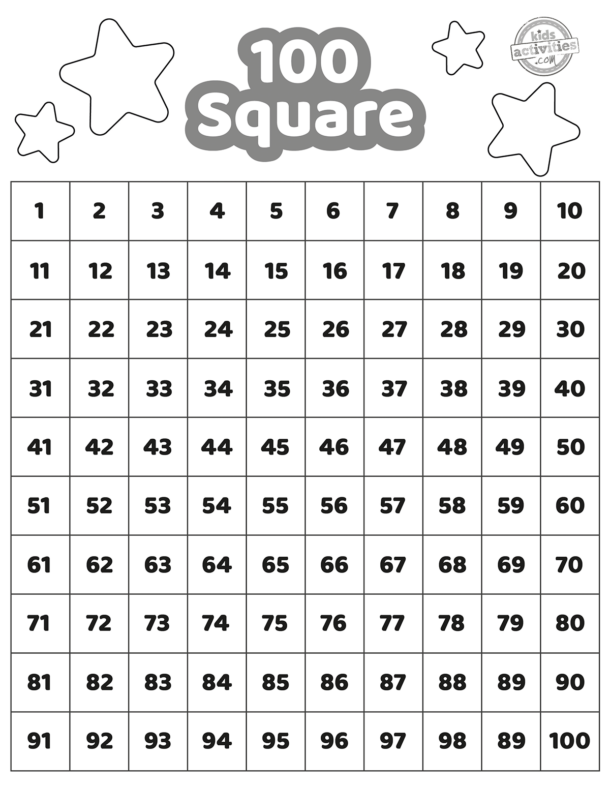 100 Square

kids activities .com

| 1 | 2 | 3 | 4 | 5 | 6 | 7 | 8 | 9 | 10 |
|---|---|---|---|---|---|---|---|---|---|
| 11 | 12 | 13 | 14 | 15 | 16 | 17 | 18 | 19 | 20 |
| 21 | 22 | 23 | 24 | 25 | 26 | 27 | 28 | 29 | 30 |
| 31 | 32 | 33 | 34 | 35 | 36 | 37 | 38 | 39 | 40 |
| 41 | 42 | 43 | 44 | 45 | 46 | 47 | 48 | 49 | 50 |
| 51 | 52 | 53 | 54 | 55 | 56 | 57 | 58 | 59 | 60 |
| 61 | 62 | 63 | 64 | 65 | 66 | 67 | 68 | 69 | 70 |
| 71 | 72 | 73 | 74 | 75 | 76 | 77 | 78 | 79 | 80 |
| 81 | 82 | 83 | 84 | 85 | 86 | 87 | 88 | 89 | 90 |
| 91 | 92 | 93 | 94 | 95 | 96 | 97 | 98 | 89 | 100 |